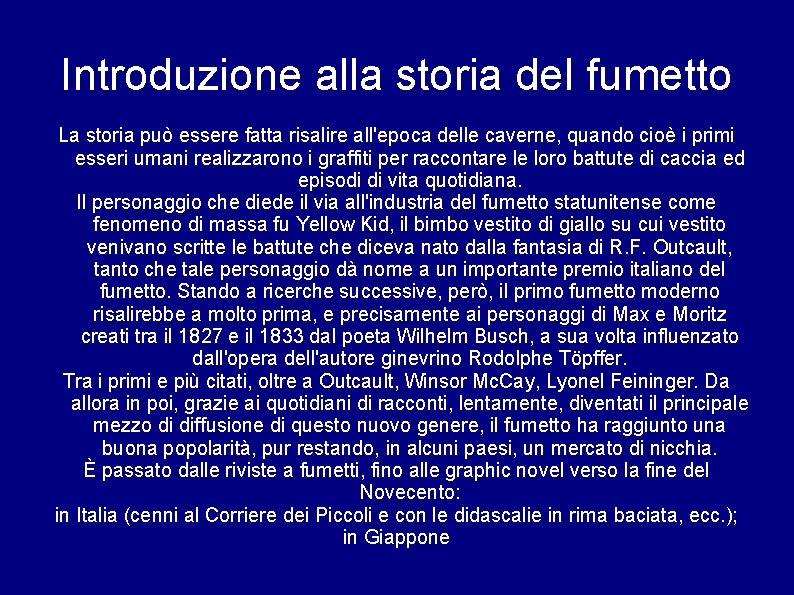 Introduzione alla storia del fumetto

La storia può essere fatta risalire all'epoca delle caverne, quando cioè i primi esseri umani realizzarono i graffiti per raccontare le loro battute di caccia ed episodi di vita quotidiana.

Il personaggio che diede il via all'industria del fumetto statunitense come fenomeno di massa fu Yellow Kid, il bimbo vestito di giallo su cui vestito venivano scritte le battute che diceva nato dalla fantasia di R.F. Outcault, tanto che tale personaggio dà nome a un importante premio italiano del fumetto. Stando a ricerche successive, però, il primo fumetto moderno risalirebbe a molto prima, e precisamente ai personaggi di Max e Moritz creati tra il 1827 e il 1833 dal poeta Wilhelm Busch, a sua volta influenzato dall'opera dell'autore ginevrino Rodolphe Töpffer.

Tra i primi e più citati, oltre a Outcault, Winsor McCay, Lyonel Feininger. Da allora in poi, grazie ai quotidiani di racconti, lentamente, diventati il principale mezzo di diffusione di questo nuovo genere, il fumetto ha raggiunto una buona popolarità, pur restando, in alcuni paesi, un mercato di nicchia.

È passato dalle riviste a fumetti, fino alle graphic novel verso la fine del Novecento:

in Italia (cenni al Corriere dei Piccoli e con le didascalie in rima baciata, ecc.); in Giappone